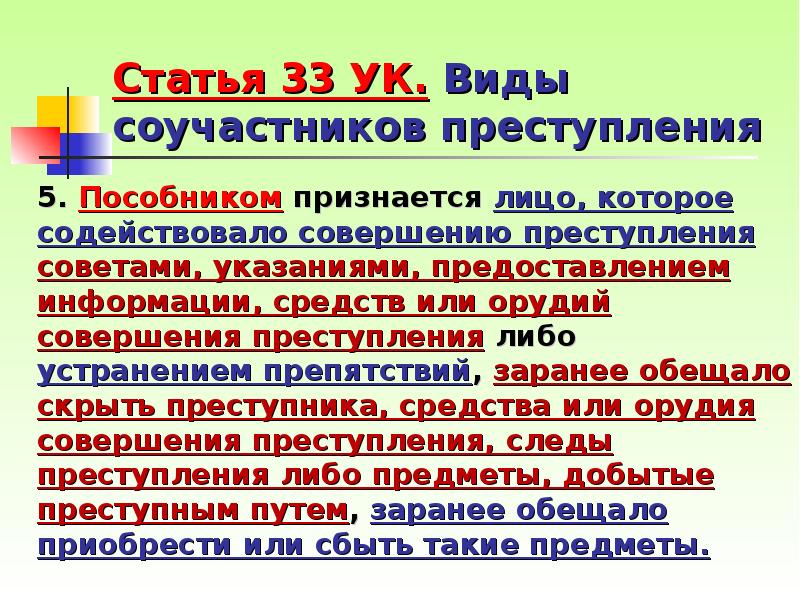 Статья 33 УК. Виды соучастников преступления

5. Пособником признается лицо, которое содействовало совершению преступления советами, указаниями, предоставлением информации, средств или орудий совершения преступления либо устранением препятствий, заранее обещало скрыть преступника, средства или орудия совершения преступления, следы преступления либо предметы, добытые преступным путем, заранее обещало приобрести или сбыть такие предметы.